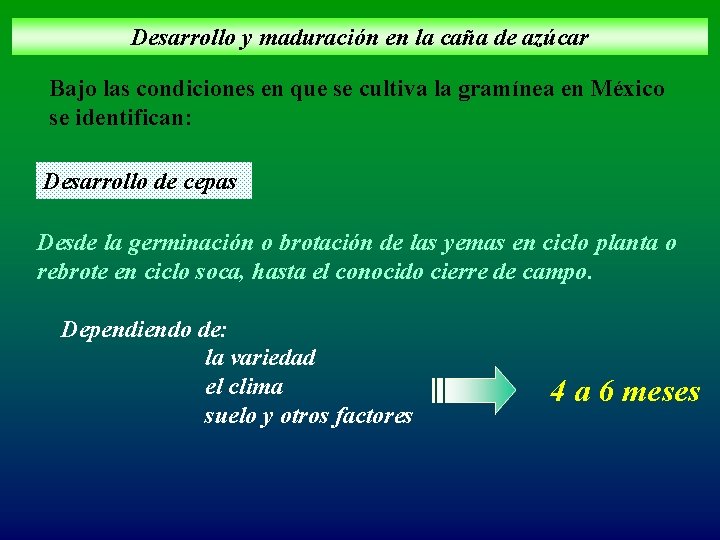 Desarrollo y maduración en la caña de azúcar

Bajo las condiciones en que se cultiva la gramínea en México se identifican:

Desarrollo de cepas

Desde la germinación o brotación de las yemas en ciclo planta o rebrote en ciclo soca, hasta el conocido cierre de campo.

Dependiendo de:
la variedad
el clima
suelo y otros factores

4 a 6 meses